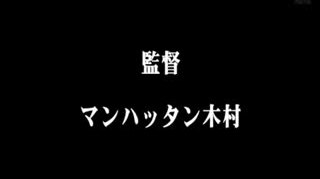 監督

マンハッタン木村